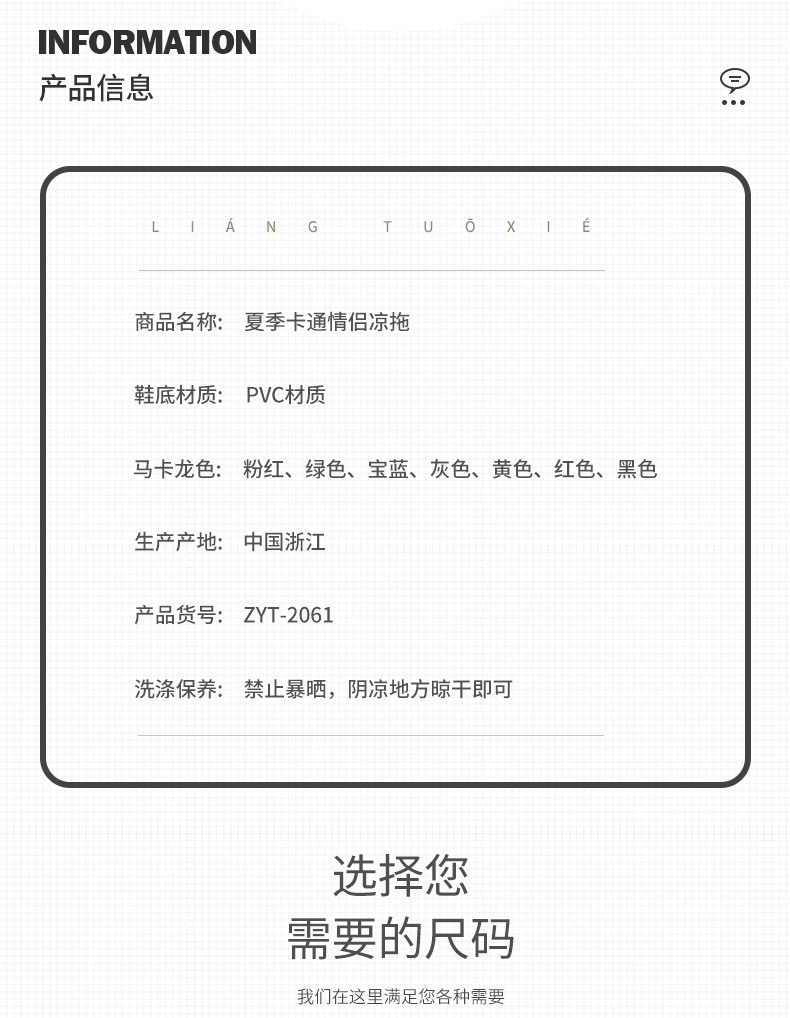 INFORMATION
产品信息

LIÁNG TUŌXIÉ

商品名称: 夏季卡通情侣凉拖

鞋底材质: PVC材质

马卡龙色: 粉红、绿色、宝蓝、灰色、黄色、红色、黑色

生产产地: 中国浙江

产品货号: ZYT-2061

洗涤保养: 禁止暴晒，阴凉地方晾干即可

选择您
需要的尺码

我们在这里满足您各种需要